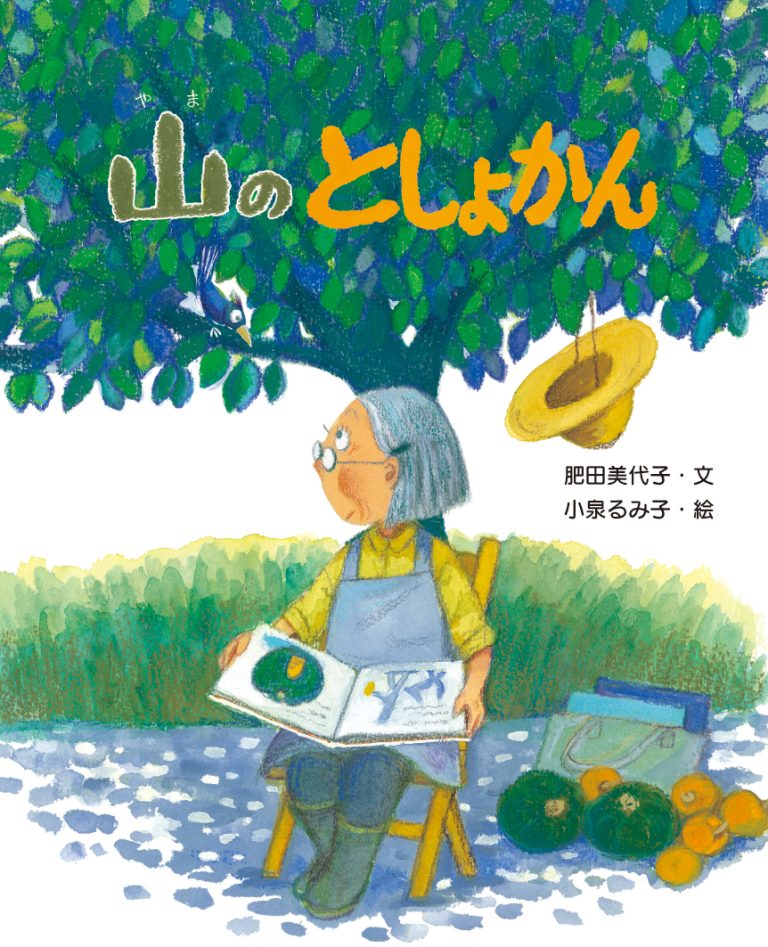 やま
山のとしょかん

肥田美代子・文
小泉るみ子・絵